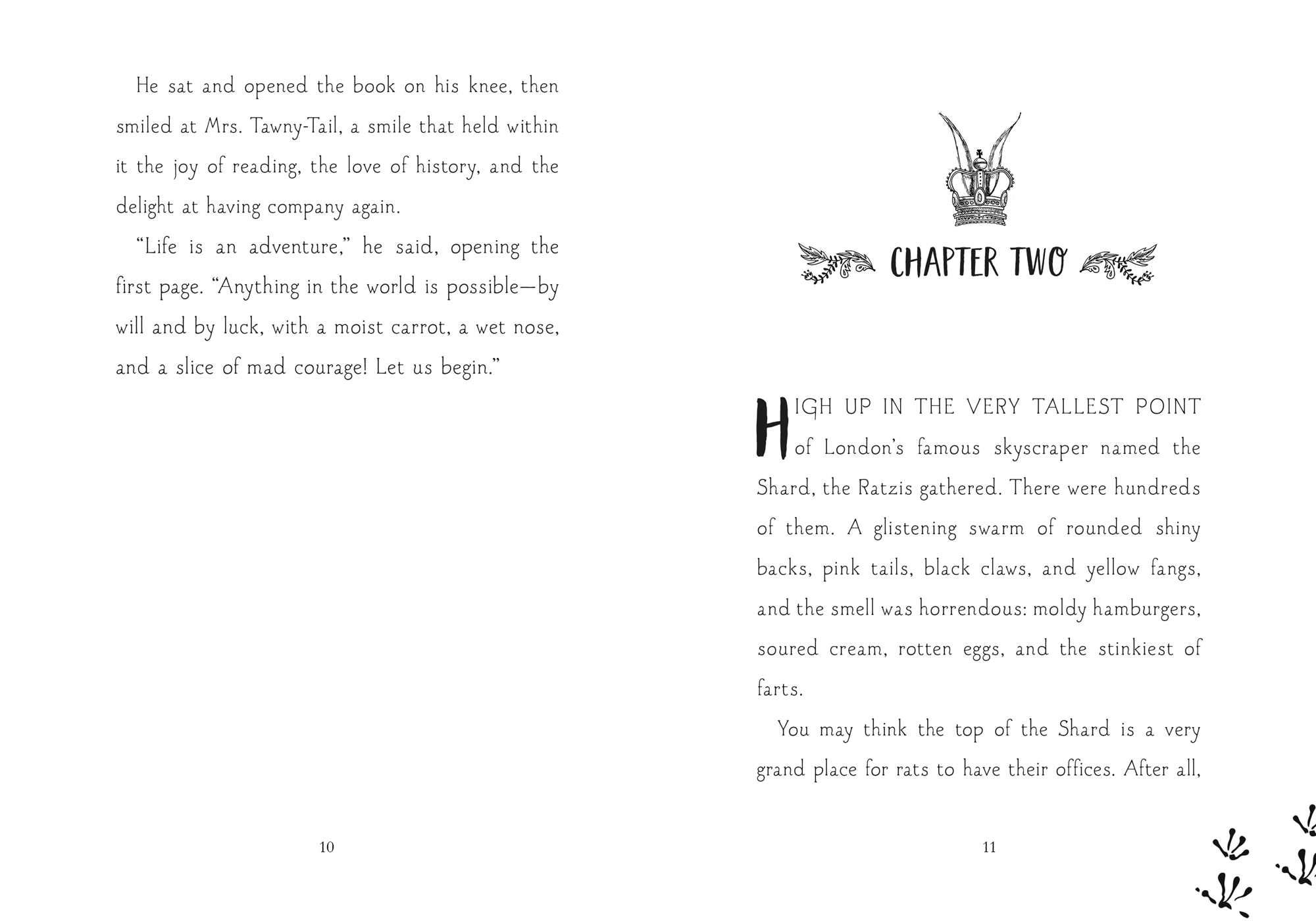 He sat and opened the book on his knee, then smiled at Mrs. Tawny-Tail, a smile that held within it the joy of reading, the love of history, and the delight at having company again.

"Life is an adventure," he said, opening the first page. "Anything in the world is possible—by will and by luck, with a moist carrot, a wet nose, and a slice of mad courage! Let us begin."

10

CHAPTER TWO

HIGH UP IN THE VERY TALLEST POINT of London's famous skyscraper named the Shard, the Ratzis gathered. There were hundreds of them. A glistening swarm of rounded shiny backs, pink tails, black claws, and yellow fangs, and the smell was horrendous: moldy hamburgers, soured cream, rotten eggs, and the stinkiest of farts.

You may think the top of the Shard is a very grand place for rats to have their offices. After all,

11